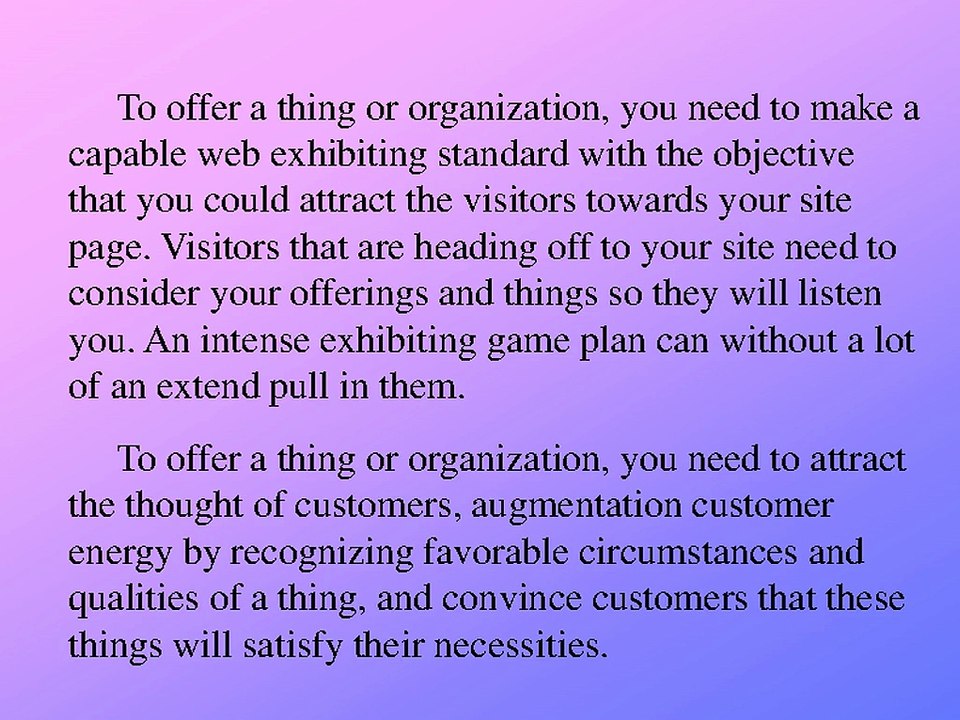 To offer a thing or organization, you need to make a capable web exhibiting standard with the objective that you could attract the visitors towards your site page. Visitors that are heading off to your site need to consider your offerings and things so they will listen you. An intense exhibiting game plan can without a lot of an extend pull in them.

To offer a thing or organization, you need to attract the thought of customers, augmentation customer energy by recognizing favorable circumstances and qualities of a thing, and convince customers that these things will satisfy their necessities.